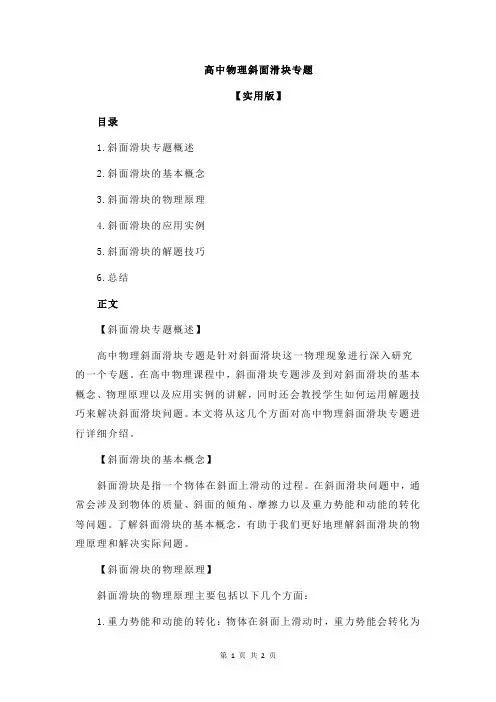 高中物理斜面滑块专题

【实用版】

目录

1.斜面滑块专题概述

2.斜面滑块的基本概念

3.斜面滑块的物理原理

4.斜面滑块的应用实例

5.斜面滑块的解题技巧

6.总结

正文

【斜面滑块专题概述】

高中物理斜面滑块专题是针对斜面滑块这一物理现象进行深入研究的一个专题。在高中物理课程中，斜面滑块专题涉及到对斜面滑块的基本概念、物理原理以及应用实例的讲解，同时还会教授学生如何运用解题技巧来解决斜面滑块问题。本文将从这几个方面对高中物理斜面滑块专题进行详细介绍。

【斜面滑块的基本概念】

斜面滑块是指一个物体在斜面上滑动的过程。在斜面滑块问题中，通常会涉及到物体的质量、斜面的倾角、摩擦力以及重力势能和动能的转化等问题。了解斜面滑块的基本概念，有助于我们更好地理解斜面滑块的物理原理和解决实际问题。

【斜面滑块的物理原理】

斜面滑块的物理原理主要包括以下几个方面：

1.重力势能和动能的转化：物体在斜面上滑动时，重力势能会转化为

第 1 页 共 2 页